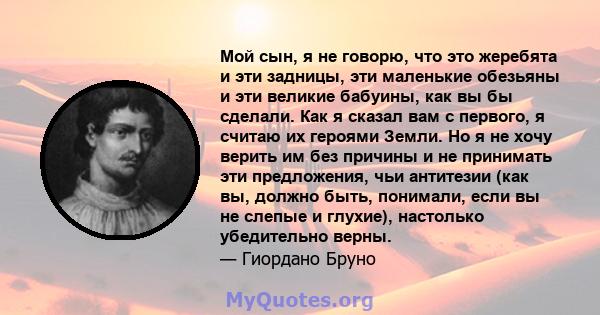 Мой сын, я не говорю, что это жеребята и эти задницы, эти маленькие обезьяны и эти великие бабуины, как вы бы сделали. Как я сказал вам с первого, я считаю их героями Земли. Но я не хочу верить им без причины и не принимать эти предложения, чьи антитезии (как вы, должно быть, понимали, если вы не слепые и глухие), настолько убедительно верны.
— Гиордано Бруно

MyQuotes.org